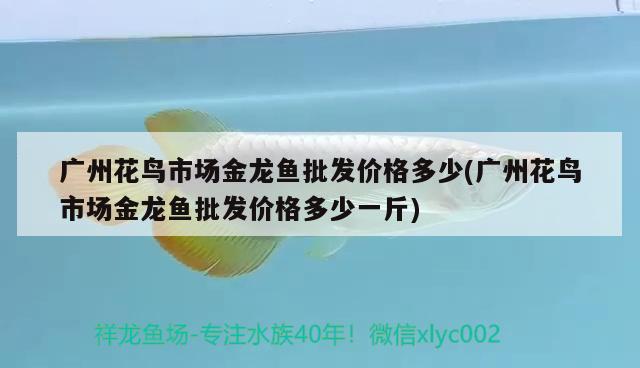 广州花鸟市场金龙鱼批发价格多少(广州花鸟市场金龙鱼批发价格多少一斤)

祥龙鱼场-专注水族40年！微信xlyc002